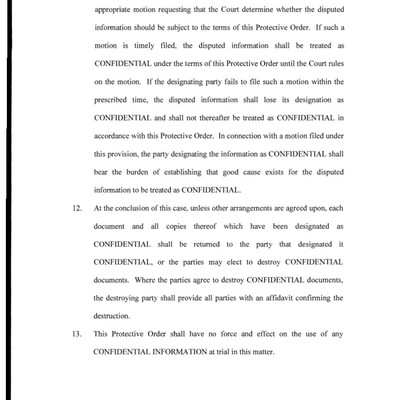 appropriate motion requesting that the Court determine whether the disputed information should be subject to the terms of this Protective Order. If such a motion is timely filed, the disputed information shall be treated as CONFIDENTIAL under the terms of this Protective Order until the Court rules on the motion. If the designating party fails to file such a motion within the prescribed time, the disputed information shall lose its designation as CONFIDENTIAL and shall not thereafter be treated as CONFIDENTIAL in accordance with this Protective Order. In connection with a motion filed under this provision, the party designating the information as CONFIDENTIAL shall bear the burden of establishing that good cause exists for the disputed information to be treated as CONFIDENTIAL.

12. At the conclusion of this case, unless other arrangements are agreed upon, each document and all copies thereof which have been designated as CONFIDENTIAL shall be returned to the party that designated it CONFIDENTIAL, or the parties may elect to destroy CONFIDENTIAL documents. Where the parties agree to destroy CONFIDENTIAL documents, the destroying party shall provide all parties with an affidavit confirming the destruction.

13. This Protective Order shall have no force and effect on the use of any CONFIDENTIAL INFORMATION at trial in this matter.